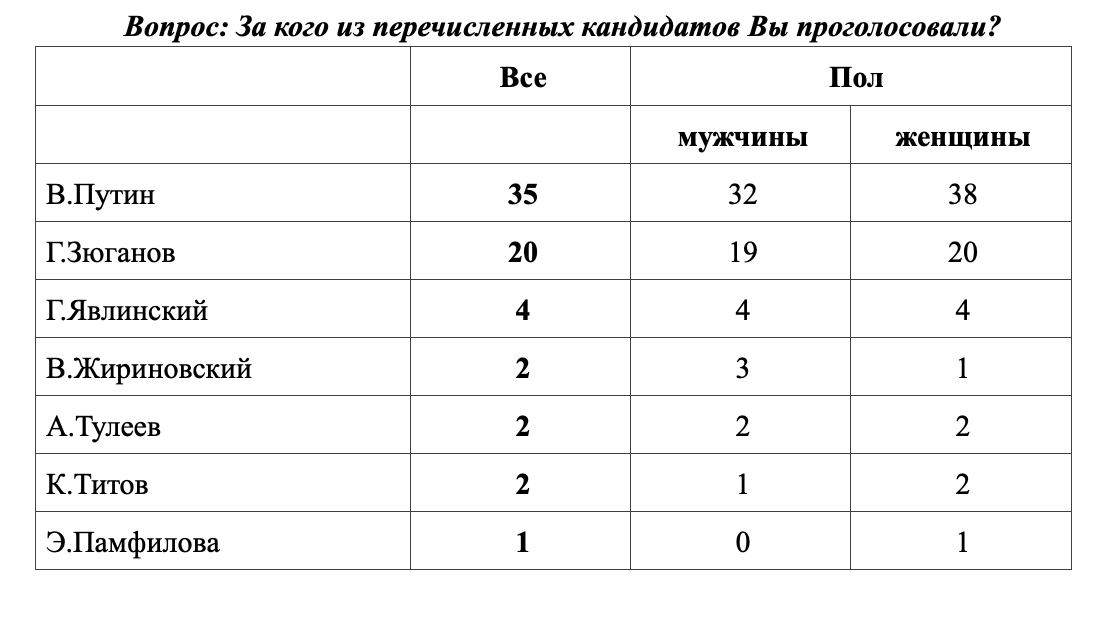 Вопрос: За кого из перечисленных кандидатов Вы проголосовали?

| | Все | Пол | |
|---|---|---|---|
| | | мужчины | женщины |
| В.Путин | 35 | 32 | 38 |
| Г.Зюганов | 20 | 19 | 20 |
| Г.Явлинский | 4 | 4 | 4 |
| В.Жириновский | 2 | 3 | 1 |
| А.Тулеев | 2 | 2 | 2 |
| К.Титов | 2 | 1 | 2 |
| Э.Памфилова | 1 | 0 | 1 |